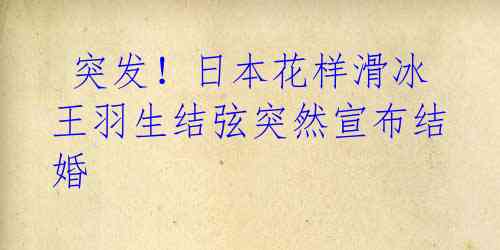 突发！日本花样滑冰王羽生结弦突然宣布结婚